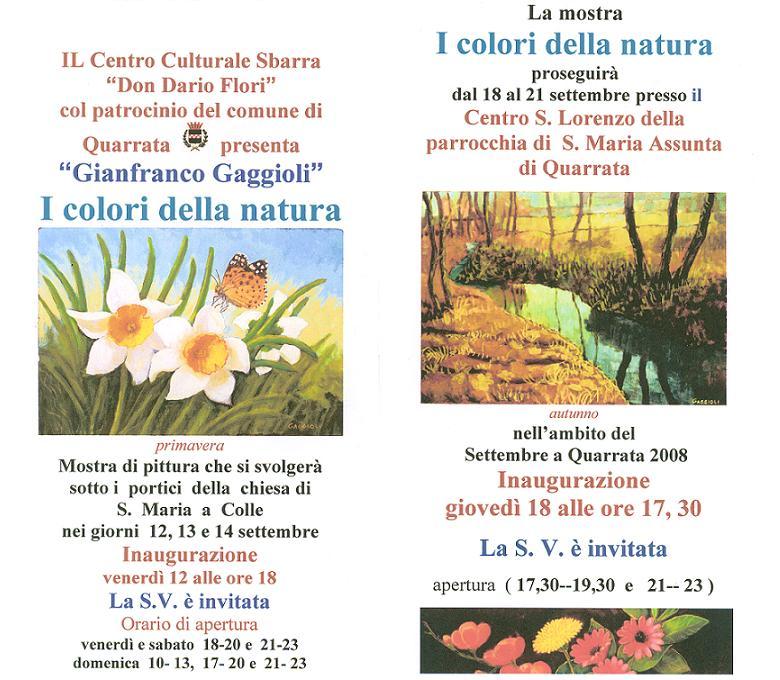 IL Centro Culturale Sbarra
"Don Dario Flori"
col patrocinio del comune di
Quarrata presenta
"Gianfranco Gaggioli"
I colori della natura

GAGGIOLI

primavera

Mostra di pittura che si svolgerà sotto i portici della chiesa di S. Maria a Colle nei giorni 12, 13 e 14 settembre

Inaugurazione
venerdì 12 alle ore 18

La S.V. è invitata

Orario di apertura
venerdì e sabato 18-20 e 21-23
domenica 10- 13, 17- 20 e 21- 23

La mostra
I colori della natura
proseguirà
dal 18 al 21 settembre presso il Centro S. Lorenzo della parrocchia di S. Maria Assunta di Quarrata

GAGGIOLI

autunno

nell'ambito del
Settembre a Quarrata 2008

Inaugurazione
giovedì 18 alle ore 17, 30

La S. V. è invitata

apertura ( 17,30--19,30 e 21-- 23 )